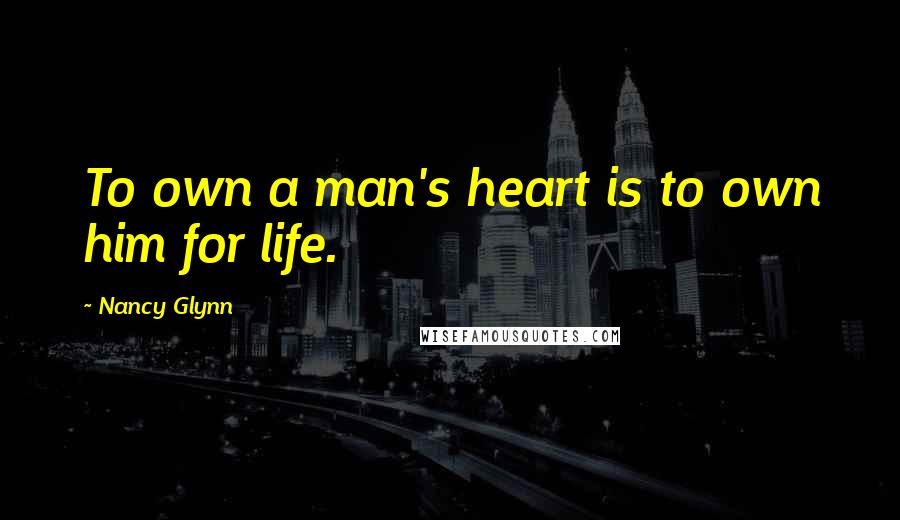 To own a man's heart is to own him for life.

~ Nancy Glynn

WISEFAMOUSQUOTES.COM